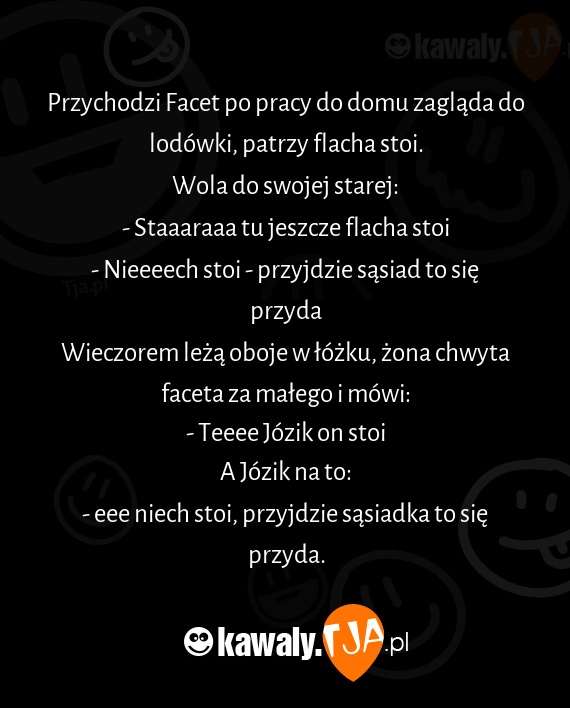 kawaly.TJA

Tja.pl

Przychodzi Facet po pracy do domu zagląda do lodówki, patrzy flacha stoi.
Wola do swojej starej:
- Staaaraaa tu jeszcze flacha stoi
- Nieeeech stoi - przyjdzie sąsiad to się przyda
Wieczorem leżą oboje w łóżku, żona chwyta faceta za małego i mówi:
- Teeee Józik on stoi
A Józik na to:
- eee niech stoi, przyjdzie sąsiadka to się przyda.

kawaly.TJA.pl